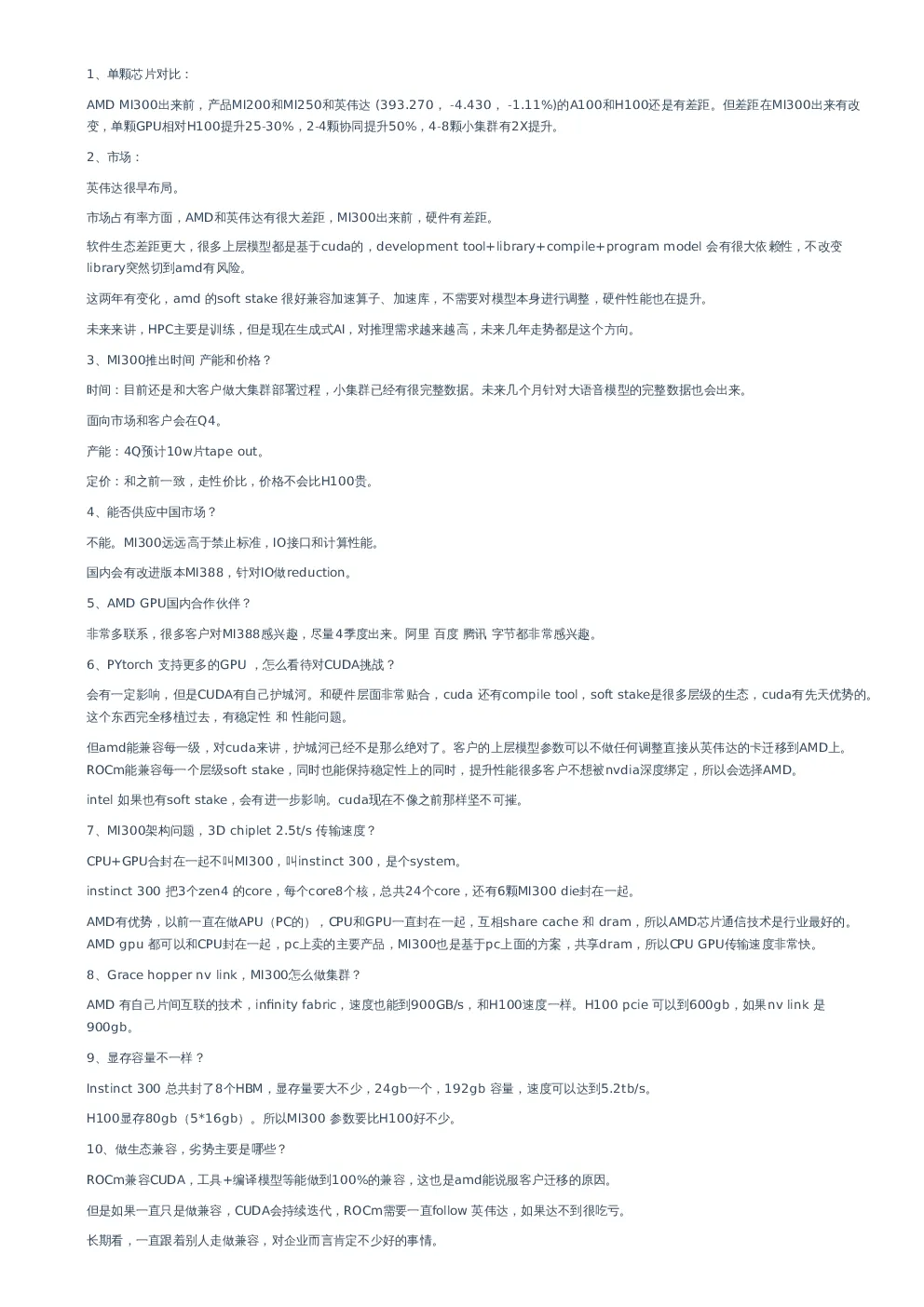 1、单颗芯片对比：

AMD MI300出来前，产品MI200和MI250和英伟达 (393.270， -4.430， -1.11%)的A100和H100还是有差距。但差距在MI300出来有改变，单颗GPU相对H100提升25-30%，2-4颗协同提升50%，4-8颗小集群有2X提升。

2、市场：

英伟达很早布局。

市场占有率方面，AMD和英伟达有很大差距，MI300出来前，硬件有差距。

软件生态差距更大，很多上层模型都是基于cuda的，development tool+library+compile+program model 会有很大依赖性，不改变library突然切到amd有风险。

这两年有变化，amd 的soft stake 很好兼容加速算子、加速库，不需要对模型本身进行调整，硬件性能也在提升。

未来来讲，HPC主要是训练，但是现在生成式AI，对推理需求越来越高，未来几年走势都是这个方向。

3、MI300推出时间 产能和价格？

时间：目前还是和大客户做大集群部署过程，小集群已经有很完整数据。未来几个月针对大语音模型的完整数据也会出来。

面向市场和客户会在Q4。

产能：4Q预计10w片tape out。

定价：和之前一致，走性价比，价格不会比H100贵。

4、能否供应中国市场？

不能。MI300远远高于禁止标准，IO接口和计算性能。

国内会有改进版本MI388，针对IO做reduction。

5、AMD GPU国内合作伙伴？

非常多联系，很多客户对MI388感兴趣，尽量4季度出来。阿里 百度 腾讯 字节都非常感兴趣。

6、PYtorch 支持更多的GPU ，怎么看待对CUDA挑战？

会有一定影响，但是CUDA有自己护城河。和硬件层面非常贴合，cuda 还有compile tool，soft stake是很多层级的生态，cuda有先天优势的。这个东西完全移植过去，有稳定性 和 性能问题。

但amd能兼容每一级，对cuda来讲，护城河已经不是那么绝对了。客户的上层模型参数可以不做任何调整直接从英伟达的卡迁移到AMD上。ROCm能兼容每一个层级soft stake，同时也能保持稳定性上的同时，提升性能很多客户不想被nvdia深度绑定，所以会选择AMD。

intel 如果也有soft stake，会有进一步影响。cuda现在不像之前那样坚不可摧。

7、MI300架构问题，3D chiplet 2.5t/s 传输速度？

CPU+GPU合封在一起不叫MI300，叫instinct 300，是个system。

instinct 300 把3个zen4 的core，每个core8个核，总共24个core，还有6颗MI300 die封在一起。

AMD有优势，以前一直在做APU（PC的），CPU和GPU一直封在一起，互相share cache 和 dram，所以AMD芯片通信技术是行业最好的。AMD gpu 都可以和CPU封在一起，pc上卖的主要产品，MI300也是基于pc上面的方案，共享dram，所以CPU GPU传输速度非常快。

8、Grace hopper nv link，MI300怎么做集群？

AMD 有自己片间互联的技术，infinity fabric，速度也能到900GB/s，和H100速度一样。H100 pcie 可以到600gb，如果nv link 是900gb。

9、显存容量不一样？

Instinct 300 总共封了8个HBM，显存量要大不少，24gb一个，192gb 容量，速度可以达到5.2tb/s。

H100显存80gb（5*16gb）。所以MI300 参数要比H100好不少。

10、做生态兼容，劣势主要是哪些？

ROCm兼容CUDA，工具+编译模型等能做到100%的兼容，这也是amd能说服客户迁移的原因。

但是如果一直只是做兼容，CUDA会持续迭代，ROCm需要一直follow 英伟达，如果达不到很吃亏。

长期看，一直跟着别人走做兼容，对企业而言肯定不少好的事情。